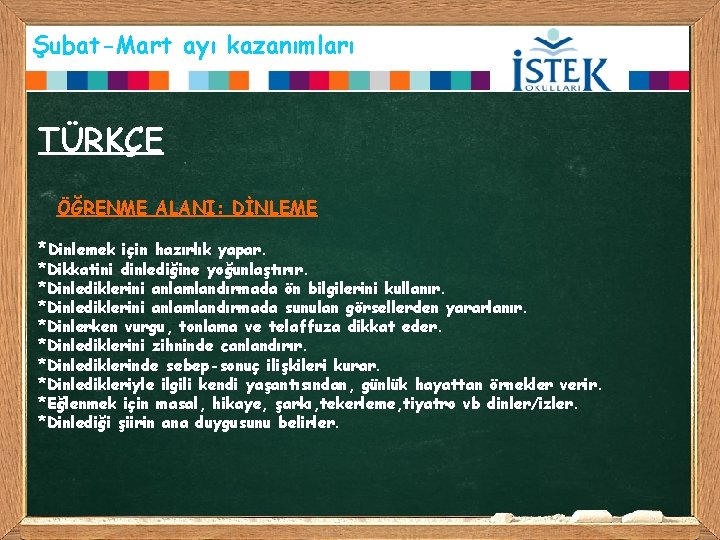 Şubat-Mart ayı kazanımları

İSTEK
OKULLARI

TÜRKÇE

ÖĞRENME ALANI: DİNLEME

*Dinlemek için hazırlık yapar.
*Dikkatini dinlediğine yoğunlaştırır.
*Dinlediklerini anlamlandırmada ön bilgilerini kullanır.
*Dinlediklerini anlamlandırmada sunulan görsellerden yararlanır.
*Dinlerken vurgu, tonlama ve telaffuza dikkat eder.
*Dinlediklerini zihninde canlandırır.
*Dinlediklerinde sebep-sonuç ilişkileri kurar.
*Dinledikleriyle ilgili kendi yaşantısından, günlük hayattan örnekler verir.
*Eğlenmek için masal, hikaye, şarkı,tekerleme,tiyatro vb dinler/izler.
*Dinlediği şiirin ana duygusunu belirler.